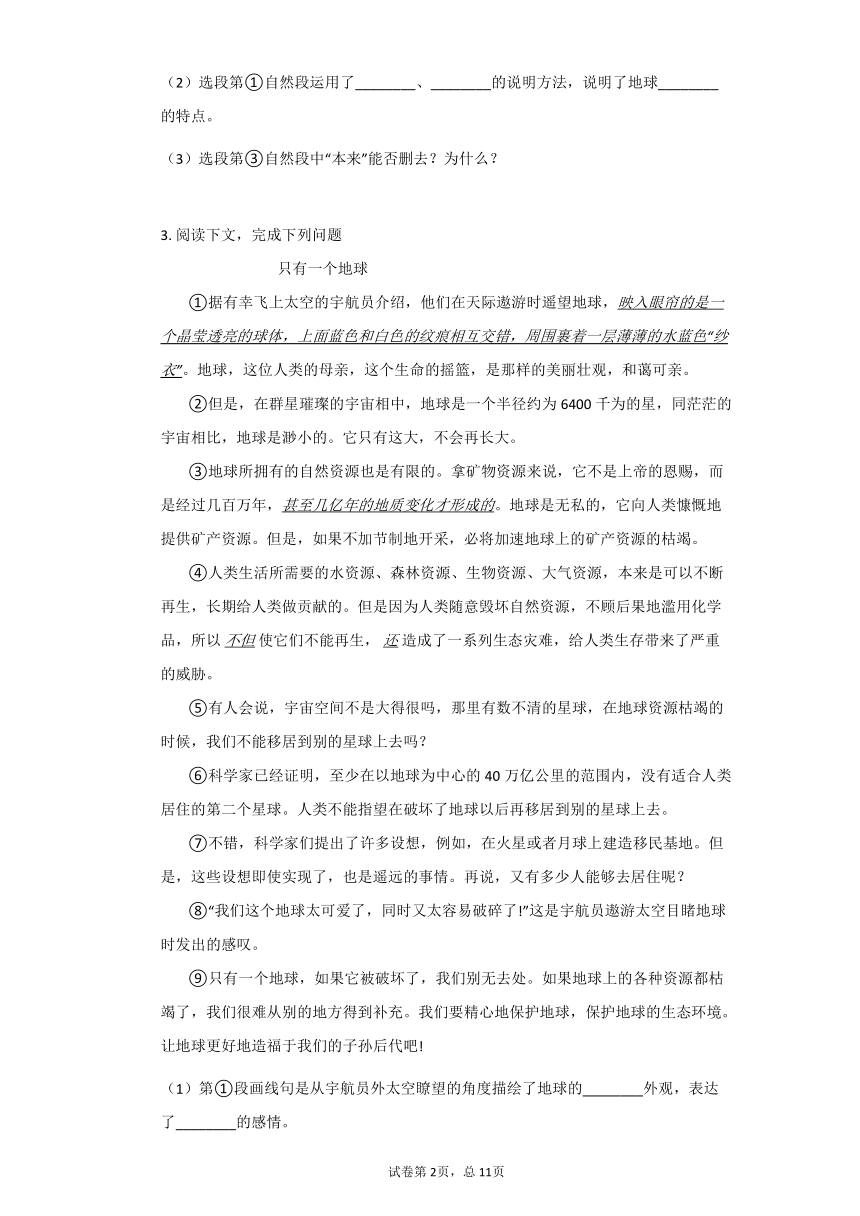 （2）选段第①自然段运用了________、________的说明方法，说明了地球________的特点。

（3）选段第③自然段中“本来”能否删去？为什么？

3. 阅读下文，完成下列问题

只有一个地球

①据有幸飞上太空的宇航员介绍，他们在天际遨游时遥望地球，映入眼帘的是一个晶莹透亮的球体，上面蓝色和白色的纹痕相互交错，周围裹着一层薄薄的水蓝色“纱衣”。地球，这位人类的母亲，这个生命的摇篮，是那样的美丽壮观，和蔼可亲。

②但是，在群星璀璨的宇宙相中，地球是一个半径约为6400千为的星，同茫茫的宇宙相比，地球是渺小的。它只有这大，不会再长大。

③地球所拥有的自然资源也是有限的。拿矿物资源来说，它不是上帝的恩赐，而是经过几百万年，甚至几亿年的地质变化才形成的。地球是无私的，它向人类慷慨地提供矿产资源。但是，如果不加节制地开采，必将加速地球上的矿产资源的枯竭。

④人类生活所需要的水资源、森林资源、生物资源、大气资源，本来是可以不断再生，长期给人类做贡献的。但是因为人类随意毁坏自然资源，不顾后果地滥用化学品，所以 不但 使它们不能再生， 还 造成了一系列生态灾难，给人类生存带来了严重的威胁。

⑤有人会说，宇宙空间不是大得很吗，那里有数不清的星球，在地球资源枯竭的时候，我们不能移居到别的星球上去吗？

⑥科学家已经证明，至少在以地球为中心的40万亿公里的范围内，没有适合人类居住的第二个星球。人类不能指望在破坏了地球以后再移居到别的星球上去。

⑦不错，科学家们提出了许多设想，例如，在火星或者月球上建造移民基地。但是，这些设想即使实现了，也是遥远的事情。再说，又有多少人能够去居住呢？

⑧“我们这个地球太可爱了，同时又太容易破碎了!”这是宇航员遨游太空目睹地球时发出的感叹。

⑨只有一个地球，如果它被破坏了，我们别无去处。如果地球上的各种资源都枯竭了，我们很难从别的地方得到补充。我们要精心地保护地球，保护地球的生态环境。让地球更好地造福于我们的子孙后代吧!

（1）第①段画线句是从宇航员外太空瞭望的角度描绘了地球的________外观，表达了________的感情。

试卷第2页，总11页